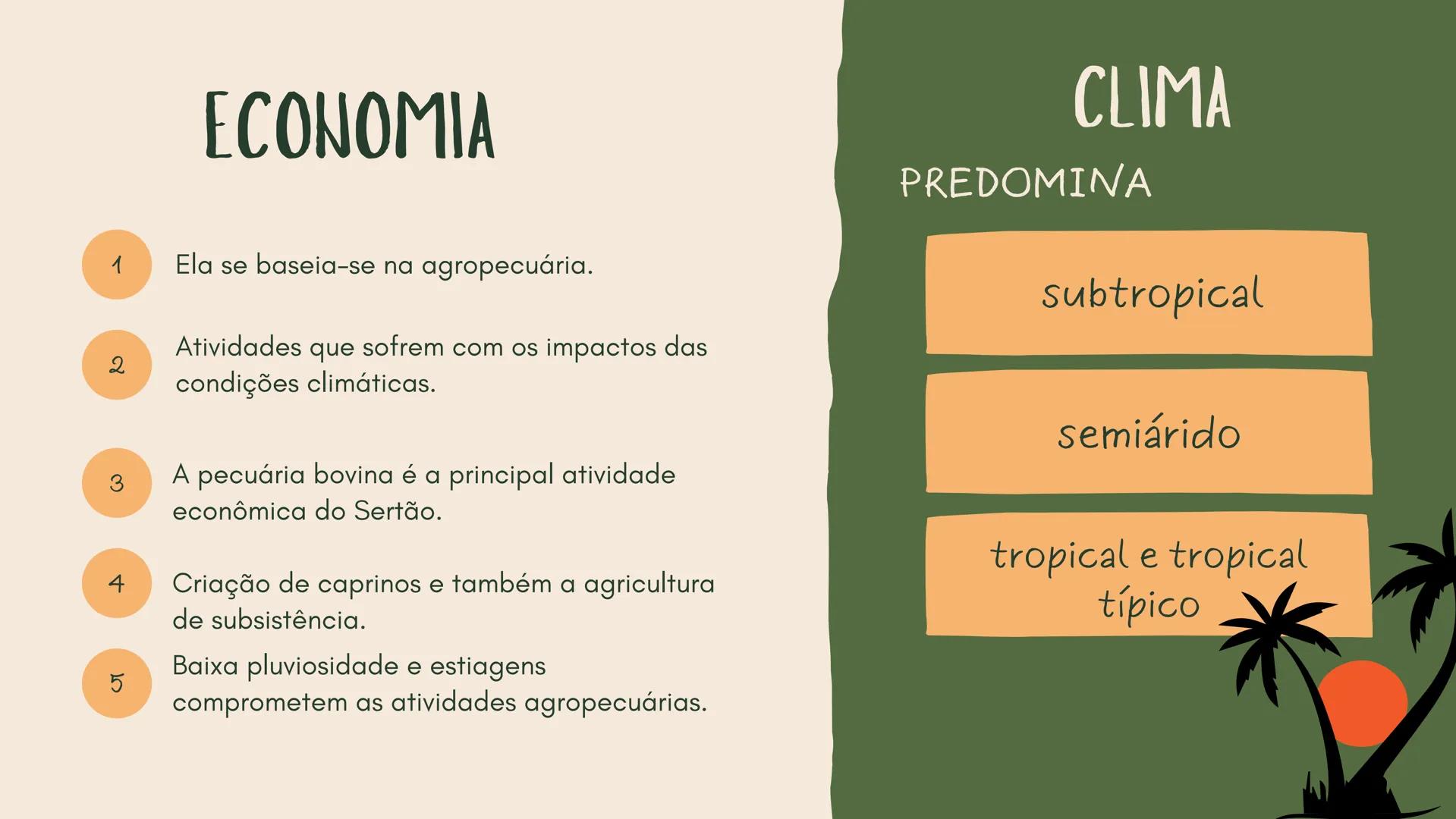 ECONOMIA

1 Ela se baseia-se na agropecuária.

2 Atividades que sofrem com os impactos das condições climáticas.

3 A pecuária bovina é a principal atividade econômica do Sertão.

4 Criação de caprinos e também a agricultura de subsistência.

5 Baixa pluviosidade e estiagens comprometem as atividades agropecuárias.

CLIMA

PREDOMINA

subtropical

semiárido

tropical e tropical típico